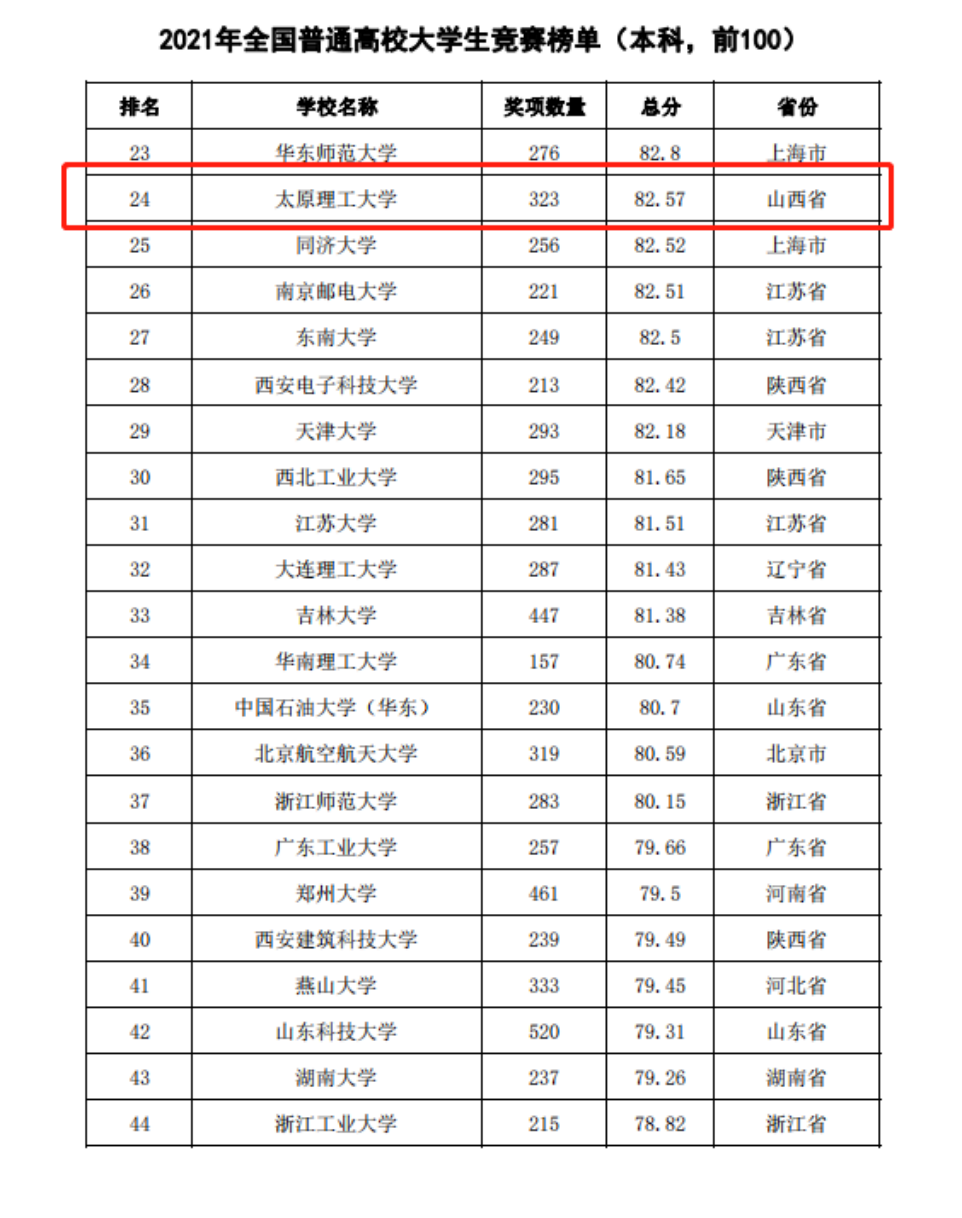 2021年全国普通高校大学生竞赛榜单（本科，前100）

| 排名 | 学校名称 | 奖项数量 | 总分 | 省份 |
|---|---|---|---|---|
| 23 | 华东师范大学 | 276 | 82.8 | 上海市 |
| 24 | 太原理工大学 | 323 | 82.57 | 山西省 |
| 25 | 同济大学 | 256 | 82.52 | 上海市 |
| 26 | 南京邮电大学 | 221 | 82.51 | 江苏省 |
| 27 | 东南大学 | 249 | 82.5 | 江苏省 |
| 28 | 西安电子科技大学 | 213 | 82.42 | 陕西省 |
| 29 | 天津大学 | 293 | 82.18 | 天津市 |
| 30 | 西北工业大学 | 295 | 81.65 | 陕西省 |
| 31 | 江苏大学 | 281 | 81.51 | 江苏省 |
| 32 | 大连理工大学 | 287 | 81.43 | 辽宁省 |
| 33 | 吉林大学 | 447 | 81.38 | 吉林省 |
| 34 | 华南理工大学 | 157 | 80.74 | 广东省 |
| 35 | 中国石油大学（华东） | 230 | 80.7 | 山东省 |
| 36 | 北京航空航天大学 | 319 | 80.59 | 北京市 |
| 37 | 浙江师范大学 | 283 | 80.15 | 浙江省 |
| 38 | 广东工业大学 | 257 | 79.66 | 广东省 |
| 39 | 郑州大学 | 461 | 79.5 | 河南省 |
| 40 | 西安建筑科技大学 | 239 | 79.49 | 陕西省 |
| 41 | 燕山大学 | 333 | 79.45 | 河北省 |
| 42 | 山东科技大学 | 520 | 79.31 | 山东省 |
| 43 | 湖南大学 | 237 | 79.26 | 湖南省 |
| 44 | 浙江工业大学 | 215 | 78.82 | 浙江省 |